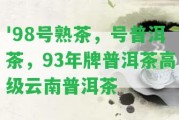 '98号熟茶，号普洱茶，93年牌普洱茶高级云南普洱茶